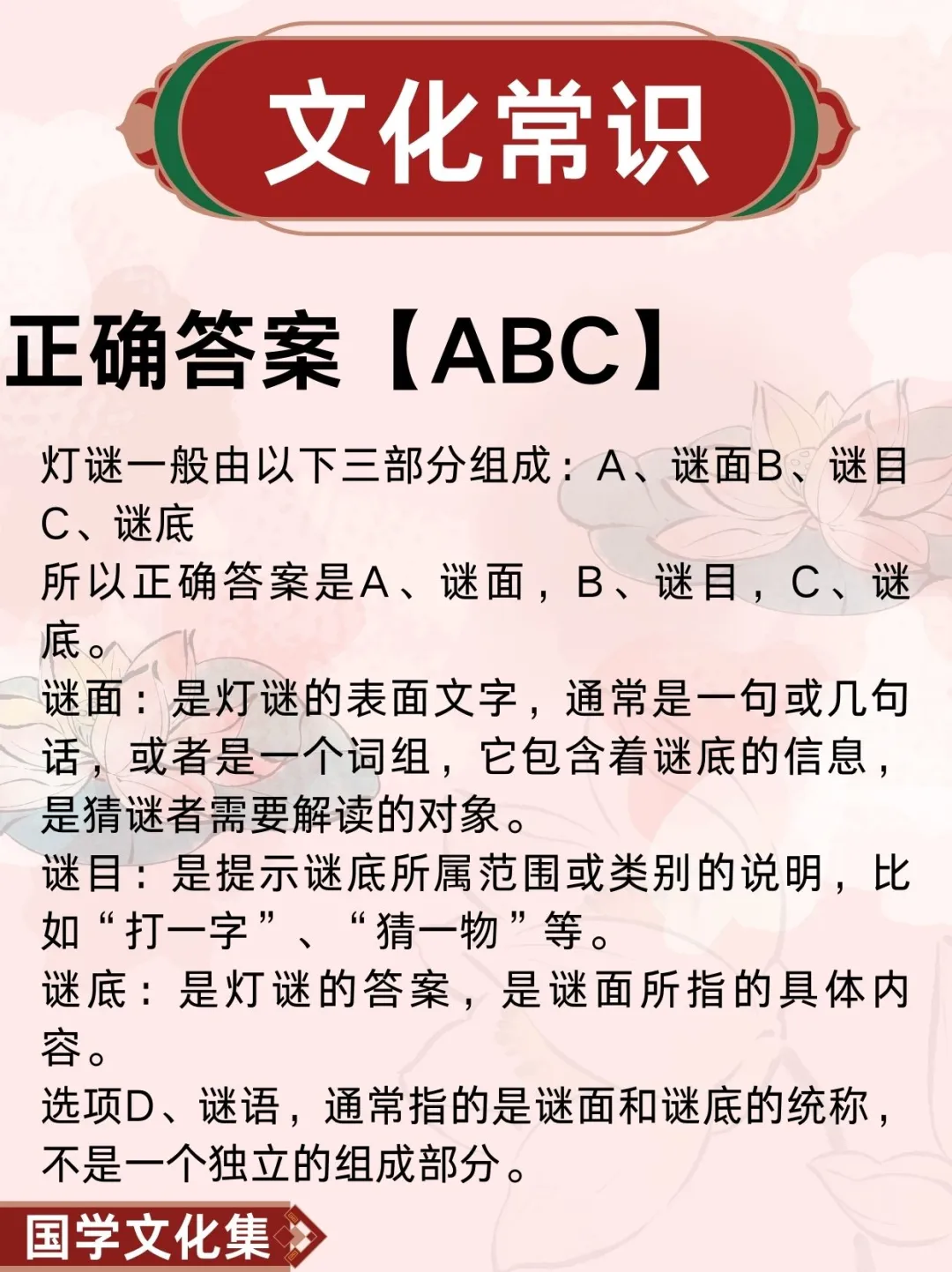 文化常识

正确答案【ABC】

灯谜一般由以下三部分组成：A、谜面B、谜目C、谜底
所以正确答案是A、谜面，B、谜目，C、谜底。
谜面：是灯谜的表面文字，通常是一句或几句话，或者是一个词组，它包含着谜底的信息，是猜谜者需要解读的对象。
谜目：是提示谜底所属范围或类别的说明，比如“打一字”、“猜一物”等。
谜底：是灯谜的答案，是谜面所指的具体内容。
选项D、谜语，通常指的是谜面和谜底的统称，不是一个独立的组成部分。

国学文化集